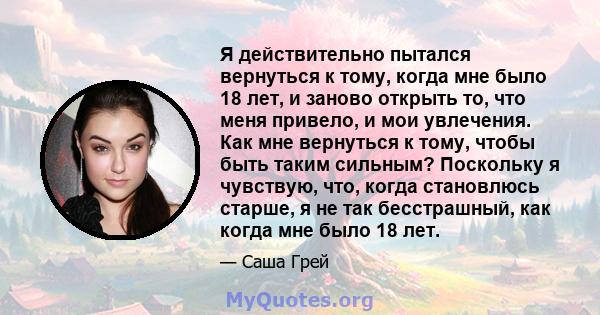 Я действительно пытался вернуться к тому, когда мне было 18 лет, и заново открыть то, что меня привело, и мои увлечения. Как мне вернуться к тому, чтобы быть таким сильным? Поскольку я чувствую, что, когда становлюсь старше, я не так бесстрашный, как когда мне было 18 лет.

— Саша Грей

MyQuotes.org